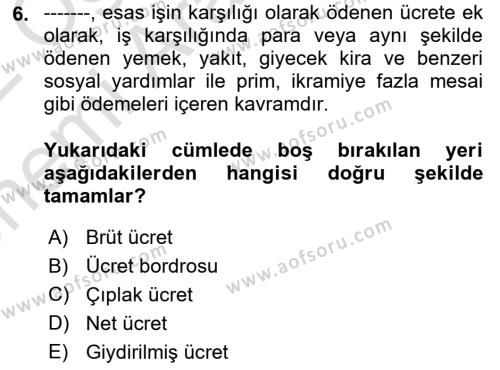 6. -------, esas işin karşılığı olarak ödenen ücrete ek olarak, iş karşılığında para veya aynı şekilde ödenen yemek, yakıt, giyecek kira ve benzeri sosyal yardımlar ile prim, ikramiye fazla mesai gibi ödemeleri içeren kavramdır.

Yukarıdaki cümlede boş bırakılan yeri aşağıdakilerden hangisi doğru şekilde tamamlar?

A) Brüt ücret
B) Ücret bordrosu
C) Çıplak ücret
D) Net ücret
E) Giydirilmiş ücret

www.aofsoru.com
www.aofsoru.com
www.aofsoru.com
www.aofsoru.com
www.aofsoru.com